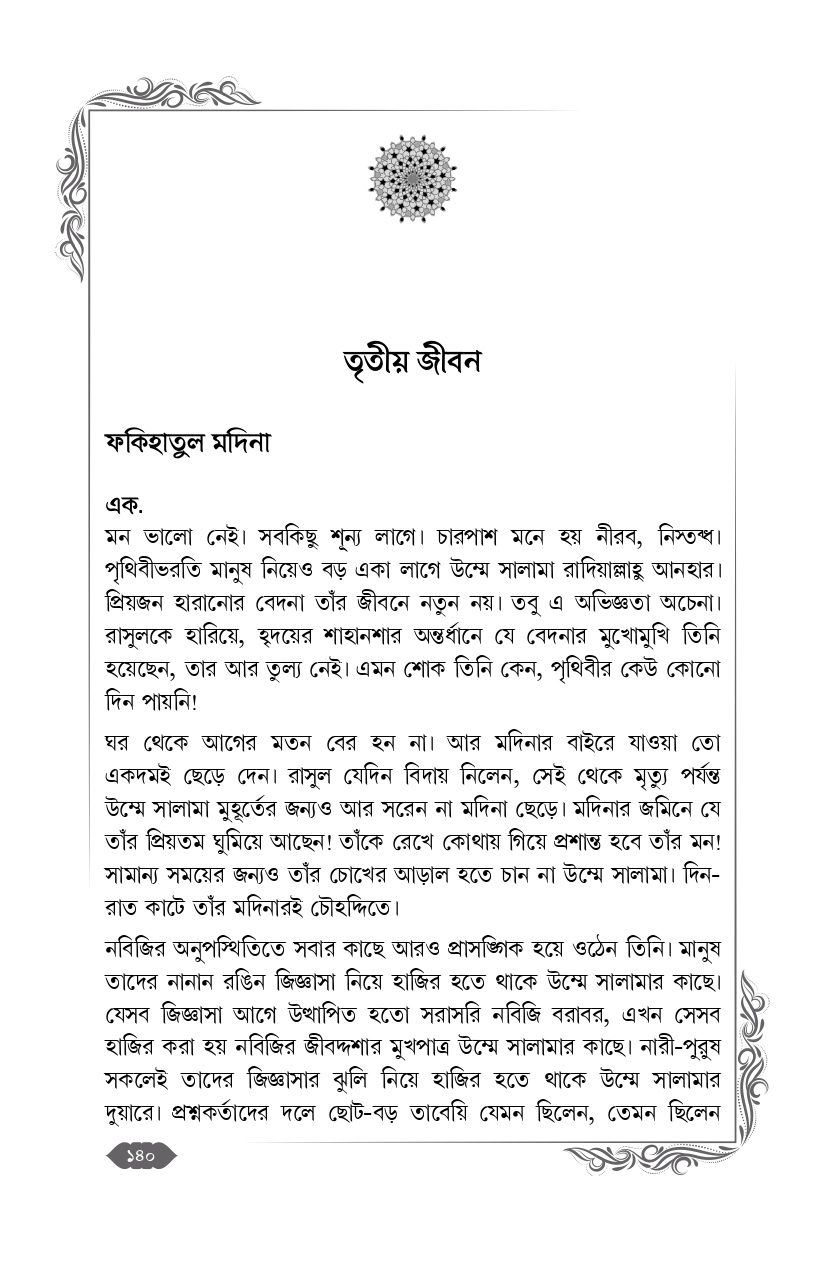 তৃতীয় জীবন

ফকিহাতুল মদিনা

এক.
মন ভালো নেই। সবকিছু শূন্য লাগে। চারপাশ মনে হয় নীরব, নিস্তব্ধ। পৃথিবীভরতি মানুষ নিয়েও বড় একা লাগে উম্মে সালামা রাদিয়াল্লাহু আনহার। প্রিয়জন হারানোর বেদনা তাঁর জীবনে নতুন নয়। তবু এ অভিজ্ঞতা অচেনা। রাসুলকে হারিয়ে, হৃদয়ের শাহানশার অন্তর্ধানে যে বেদনার মুখোমুখি তিনি হয়েছেন, তার আর তুল্য নেই। এমন শোক তিনি কেন, পৃথিবীর কেউ কোনো দিন পায়নি!

ঘর থেকে আগের মতন বের হন না। আর মদিনার বাইরে যাওয়া তো একদমই ছেড়ে দেন। রাসুল যেদিন বিদায় নিলেন, সেই থেকে মৃত্যু পর্যন্ত উম্মে সালামা মুহূর্তের জন্যও আর সরেন না মদিনা ছেড়ে। মদিনার জমিনে যে তাঁর প্রিয়তম ঘুমিয়ে আছেন! তাঁকে রেখে কোথায় গিয়ে প্রশান্ত হবে তাঁর মন! সামান্য সময়ের জন্যও তাঁর চোখের আড়াল হতে চান না উম্মে সালামা। দিন-রাত কাটে তাঁর মদিনারই চৌহদ্দিতে।

নবিজির অনুপস্থিতিতে সবার কাছে আরও প্রাসঙ্গিক হয়ে ওঠেন তিনি। মানুষ তাদের নানান রঙিন জিজ্ঞাসা নিয়ে হাজির হতে থাকে উম্মে সালামার কাছে। যেসব জিজ্ঞাসা আগে উত্থাপিত হতো সরাসরি নবিজি বরাবর, এখন সেসব হাজির করা হয় নবিজির জীবদ্দশার মুখপাত্র উম্মে সালামার কাছে। নারী-পুরুষ সকলেই তাদের জিজ্ঞাসার ঝুলি নিয়ে হাজির হতে থাকে উম্মে সালামার দুয়ারে। প্রশ্নকর্তাদের দলে ছোট-বড় তাবেয়ি যেমন ছিলেন, তেমন ছিলেন

১৪০